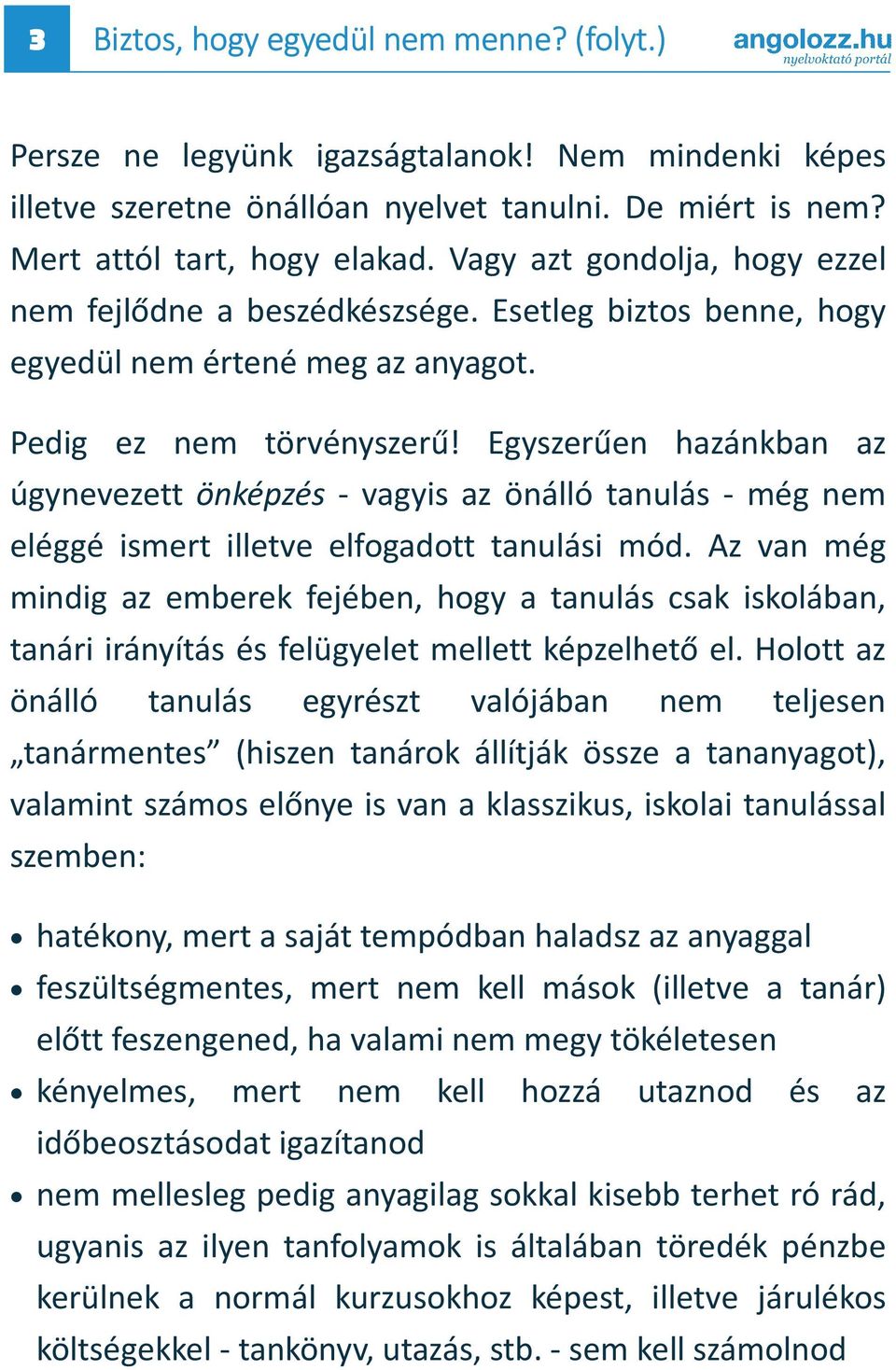 3 Biztos, hogy egyedül nem menne? (folyt.)

angolozz.hu
nyelvoktató portál

Persze ne legyünk igazságtalanok! Nem mindenki képes illetve szeretne önállóan nyelvet tanulni. De miért is nem? Mert attól tart, hogy elakad. Vagy azt gondolja, hogy ezzel nem fejlődne a beszédkészsége. Esetleg biztos benne, hogy egyedül nem értené meg az anyagot.

Pedig ez nem törvényszerű! Egyszerűen hazánkban az úgynevezett önképzés - vagyis az önálló tanulás - még nem eléggé ismert illetve elfogadott tanulási mód. Az van még mindig az emberek fejében, hogy a tanulás csak iskolában, tanári irányítás és felügyelet mellett képzelhető el. Holott az önálló tanulás egyrészt valójában nem teljesen „tanármentes” (hiszen tanárok állítják össze a tananyagot), valamint számos előnye is van a klasszikus, iskolai tanulással szemben:

• hatékony, mert a saját tempódban haladsz az anyaggal
• feszültségmentes, mert nem kell mások (illetve a tanár) előtt feszengened, ha valami nem megy tökéletesen
• kényelmes, mert nem kell hozzá utaznod és az időbeosztásodat igazítanod
• nem mellesleg pedig anyagilag sokkal kisebb terhet ró rád, ugyanis az ilyen tanfolyamok is általában töredék pénzbe kerülnek a normál kurzusokhoz képest, illetve járulékos költségekkel - tankönyv, utazás, stb. - sem kell számolnod